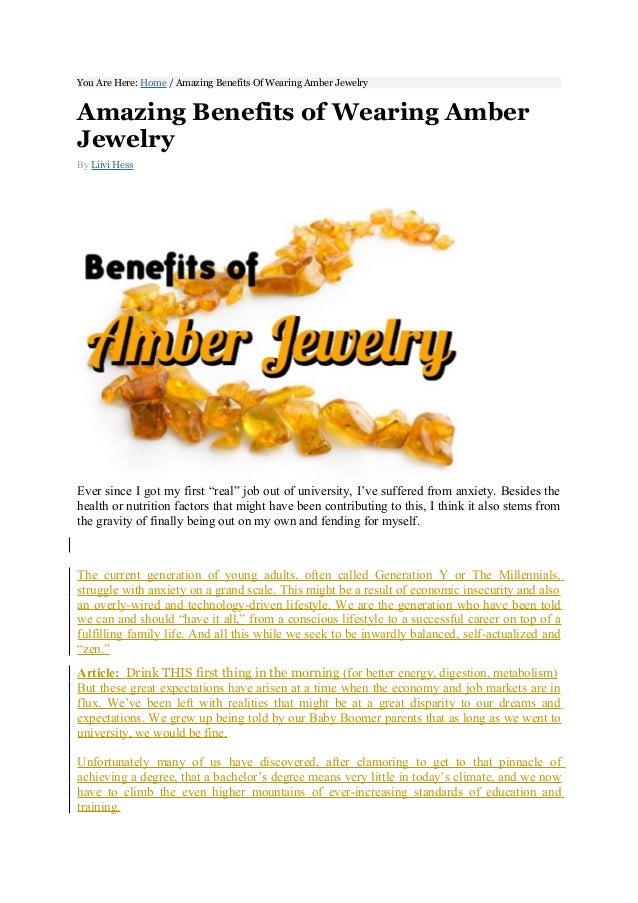 You Are Here: Home / Amazing Benefits Of Wearing Amber Jewelry

Amazing Benefits of Wearing Amber Jewelry

By Liivi Hess

Benefits of Amber Jewelry

Ever since I got my first “real” job out of university, I’ve suffered from anxiety. Besides the health or nutrition factors that might have been contributing to this, I think it also stems from the gravity of finally being out on my own and fending for myself.

The current generation of young adults, often called Generation Y or The Millennials, struggle with anxiety on a grand scale. This might be a result of economic insecurity and also an overly-wired and technology-driven lifestyle. We are the generation who have been told we can and should “have it all,” from a conscious lifestyle to a successful career on top of a fulfilling family life. And all this while we seek to be inwardly balanced, self-actualized and “zen.”

Article: Drink THIS first thing in the morning (for better energy, digestion, metabolism)
But these great expectations have arisen at a time when the economy and job markets are in flux. We’ve been left with realities that might be at a great disparity to our dreams and expectations. We grew up being told by our Baby Boomer parents that as long as we went to university, we would be fine.

Unfortunately many of us have discovered, after clamoring to get to that pinnacle of achieving a degree, that a bachelor’s degree means very little in today’s climate, and we now have to climb the even higher mountains of ever-increasing standards of education and training.